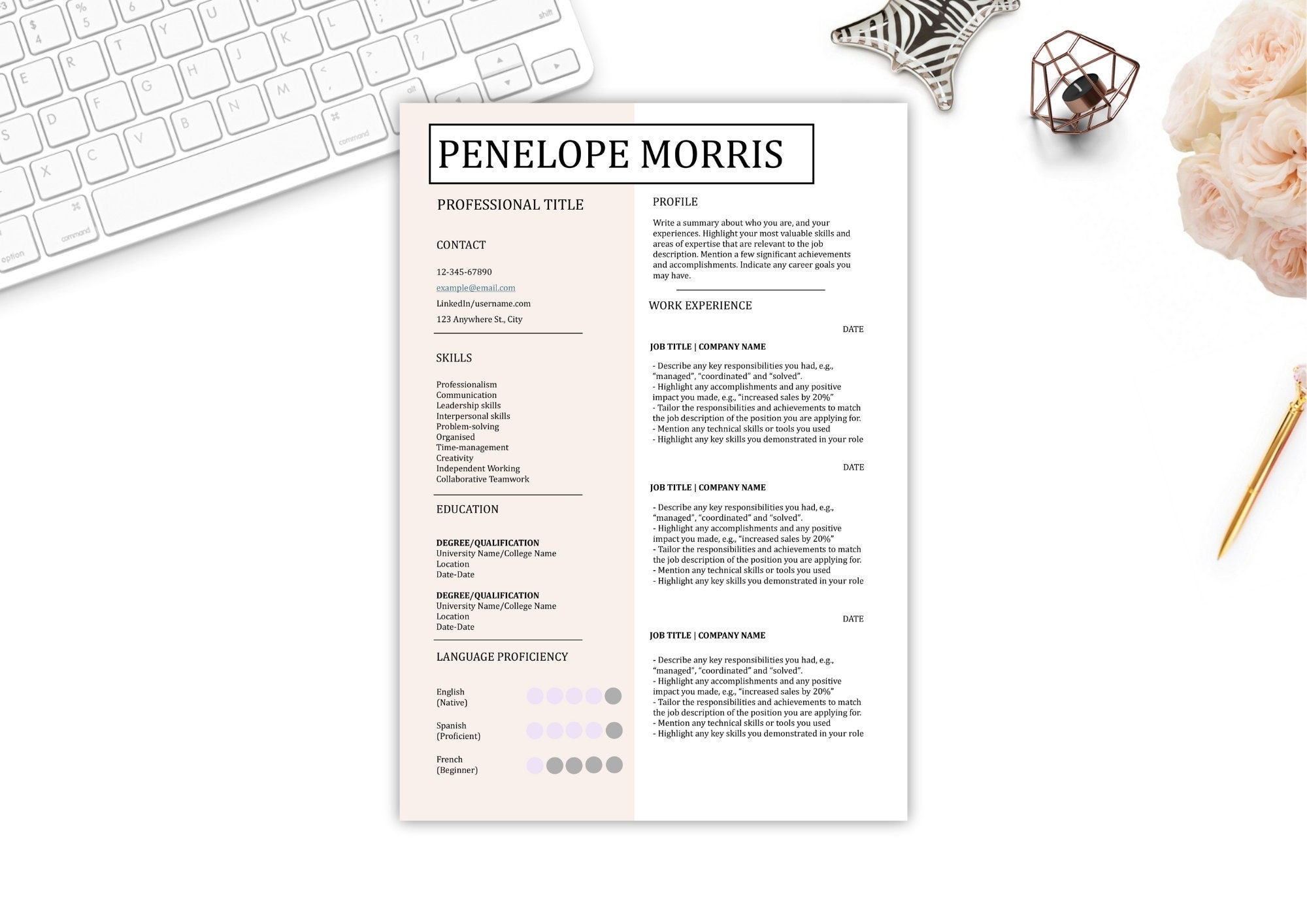 PENELOPE MORRIS

PROFESSIONAL TITLE

CONTACT

12-345-67890
example@email.com
LinkedIn/username.com
123 Anywhere St., City

SKILLS

Professionalism
Communication
Leadership skills
Interpersonal skills
Problem-solving
Organised
Time-management
Creativity
Independent Working
Collaborative Teamwork

EDUCATION

DEGREE/QUALIFICATION
University Name/College Name
Location
Date-Date

DEGREE/QUALIFICATION
University Name/College Name
Location
Date-Date

LANGUAGE PROFICIENCY

English
(Native)

Spanish
(Proficient)

French
(Beginner)

PROFILE

Write a summary about who you are, and your experiences. Highlight your most valuable skills and areas of expertise that are relevant to the job description. Mention a few significant achievements and accomplishments. Indicate any career goals you may have.

WORK EXPERIENCE

DATE
JOB TITLE | COMPANY NAME

- Describe any key responsibilities you had, e.g., "managed", "coordinated" and "solved".
- Highlight any accomplishments and any positive impact you made, e.g., "increased sales by 20%"
- Tailor the responsibilities and achievements to match the job description of the position you are applying for.
- Mention any technical skills or tools you used
- Highlight any key skills you demonstrated in your role

DATE
JOB TITLE | COMPANY NAME

- Describe any key responsibilities you had, e.g., "managed", "coordinated" and "solved".
- Highlight any accomplishments and any positive impact you made, e.g., "increased sales by 20%"
- Tailor the responsibilities and achievements to match the job description of the position you are applying for.
- Mention any technical skills or tools you used
- Highlight any key skills you demonstrated in your role

DATE
JOB TITLE | COMPANY NAME

- Describe any key responsibilities you had, e.g., "managed", "coordinated" and "solved".
- Highlight any accomplishments and any positive impact you made, e.g., "increased sales by 20%"
- Tailor the responsibilities and achievements to match the job description of the position you are applying for.
- Mention any technical skills or tools you used
- Highlight any key skills you demonstrated in your role